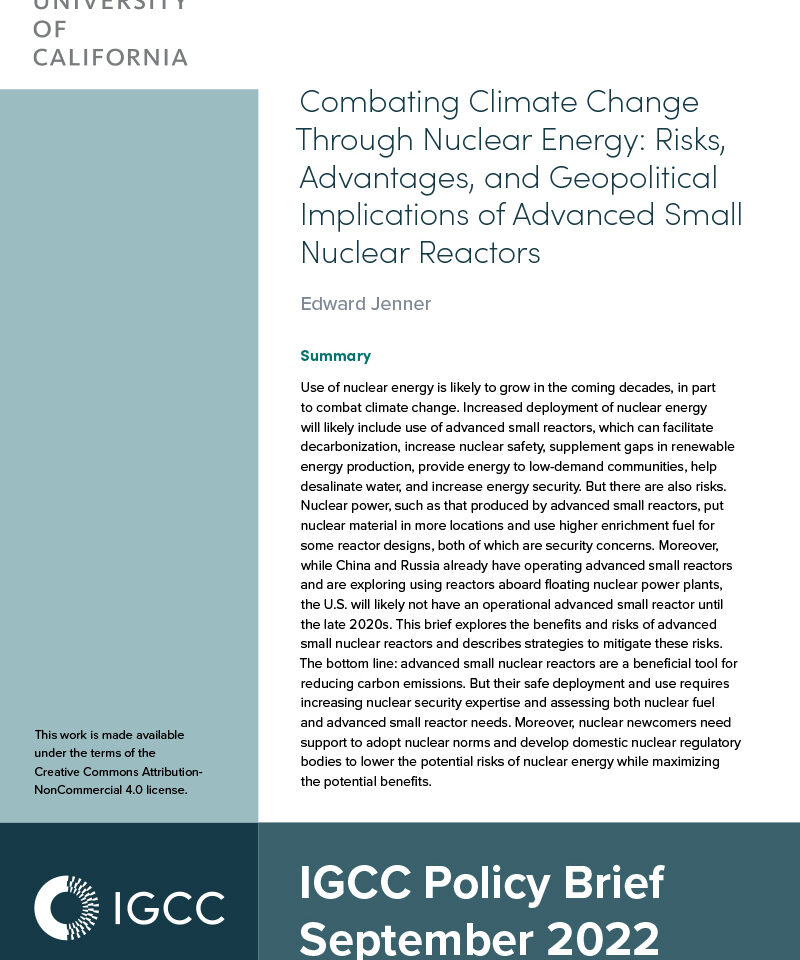 UNIVERSITY
OF
CALIFORNIA

Combating Climate Change Through Nuclear Energy: Risks, Advantages, and Geopolitical Implications of Advanced Small Nuclear Reactors

Edward Jenner

Summary

Use of nuclear energy is likely to grow in the coming decades, in part to combat climate change. Increased deployment of nuclear energy will likely include use of advanced small reactors, which can facilitate decarbonization, increase nuclear safety, supplement gaps in renewable energy production, provide energy to low-demand communities, help desalinate water, and increase energy security. But there are also risks. Nuclear power, such as that produced by advanced small reactors, put nuclear material in more locations and use higher enrichment fuel for some reactor designs, both of which are security concerns. Moreover, while China and Russia already have operating advanced small reactors and are exploring using reactors aboard floating nuclear power plants, the U.S. will likely not have an operational advanced small reactor until the late 2020s. This brief explores the benefits and risks of advanced small nuclear reactors and describes strategies to mitigate these risks. The bottom line: advanced small nuclear reactors are a beneficial tool for reducing carbon emissions. But their safe deployment and use requires increasing nuclear security expertise and assessing both nuclear fuel and advanced small reactor needs. Moreover, nuclear newcomers need support to adopt nuclear norms and develop domestic nuclear regulatory bodies to lower the potential risks of nuclear energy while maximizing the potential benefits.

This work is made available under the terms of the Creative Commons Attribution-NonCommercial 4.0 license.

IGCC

IGCC Policy Brief
September 2022